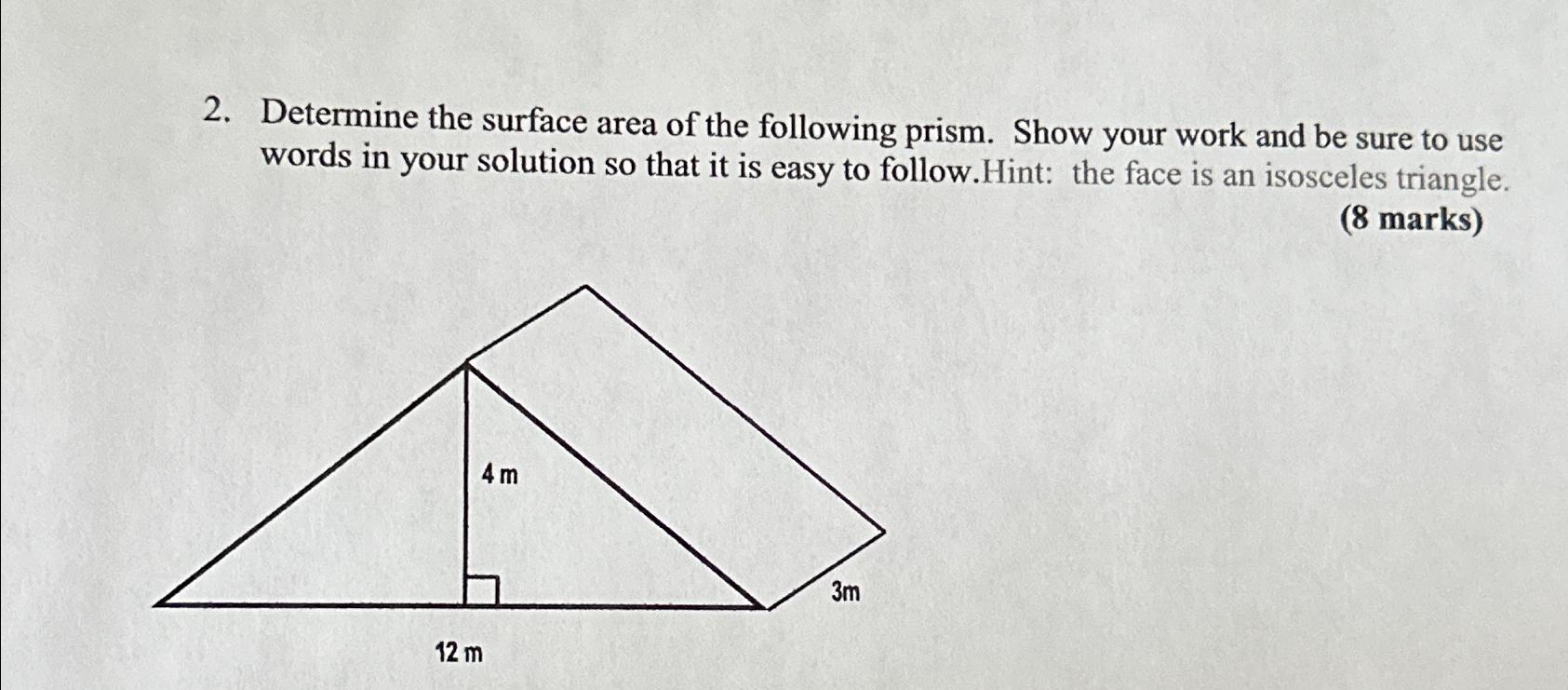 2. Determine the surface area of the following prism. Show your work and be sure to use words in your solution so that it is easy to follow.Hint: the face is an isosceles triangle.

(8 marks)

4 m

3m

12 m